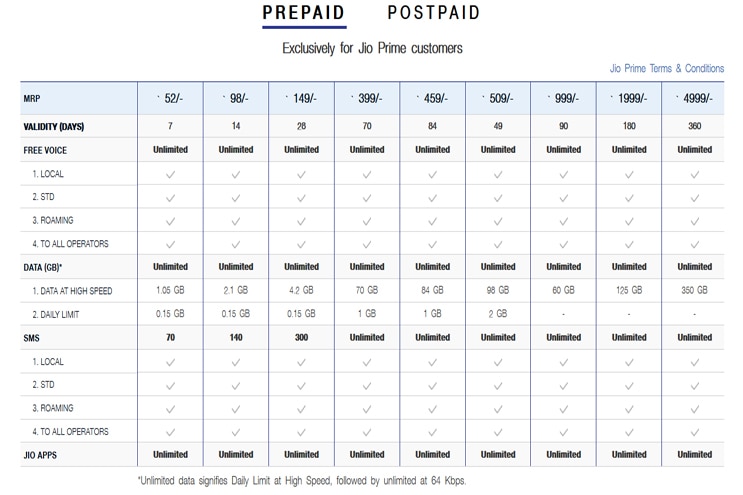 PREPAID POSTPAID

Exclusively for Jio Prime customers

Jio Prime Terms & Conditions

| MRP | ` 52/- | ` 98/- | ` 149/- | ` 399/- | ` 459/- | ` 509/- | ` 999/- | ` 1999/- | ` 4999/- |
|---|---|---|---|---|---|---|---|---|---|
| VALIDITY (DAYS) | 7 | 14 | 28 | 70 | 84 | 49 | 90 | 180 | 360 |
| FREE VOICE | Unlimited | Unlimited | Unlimited | Unlimited | Unlimited | Unlimited | Unlimited | Unlimited | Unlimited |
| 1. LOCAL | ✓ | ✓ | ✓ | ✓ | ✓ | ✓ | ✓ | ✓ | ✓ |
| 2. STD | ✓ | ✓ | ✓ | ✓ | ✓ | ✓ | ✓ | ✓ | ✓ |
| 3. ROAMING | ✓ | ✓ | ✓ | ✓ | ✓ | ✓ | ✓ | ✓ | ✓ |
| 4. TO ALL OPERATORS | ✓ | ✓ | ✓ | ✓ | ✓ | ✓ | ✓ | ✓ | ✓ |
| DATA (GB)* | Unlimited | Unlimited | Unlimited | Unlimited | Unlimited | Unlimited | Unlimited | Unlimited | Unlimited |
| 1. DATA AT HIGH SPEED | 1.05 GB | 2.1 GB | 4.2 GB | 70 GB | 84 GB | 98 GB | 60 GB | 125 GB | 350 GB |
| 2. DAILY LIMIT | 0.15 GB | 0.15 GB | 0.15 GB | 1 GB | 1 GB | 2 GB | - | - | - |
| SMS | 70 | 140 | 300 | Unlimited | Unlimited | Unlimited | Unlimited | Unlimited | Unlimited |
| 1. LOCAL | ✓ | ✓ | ✓ | ✓ | ✓ | ✓ | ✓ | ✓ | ✓ |
| 2. STD | ✓ | ✓ | ✓ | ✓ | ✓ | ✓ | ✓ | ✓ | ✓ |
| 3. ROAMING | ✓ | ✓ | ✓ | ✓ | ✓ | ✓ | ✓ | ✓ | ✓ |
| 4. TO ALL OPERATORS | ✓ | ✓ | ✓ | ✓ | ✓ | ✓ | ✓ | ✓ | ✓ |
| JIO APPS | Unlimited | Unlimited | Unlimited | Unlimited | Unlimited | Unlimited | Unlimited | Unlimited | Unlimited |

*Unlimited data signifies Daily Limit at High Speed, followed by unlimited at 64 Kbps.